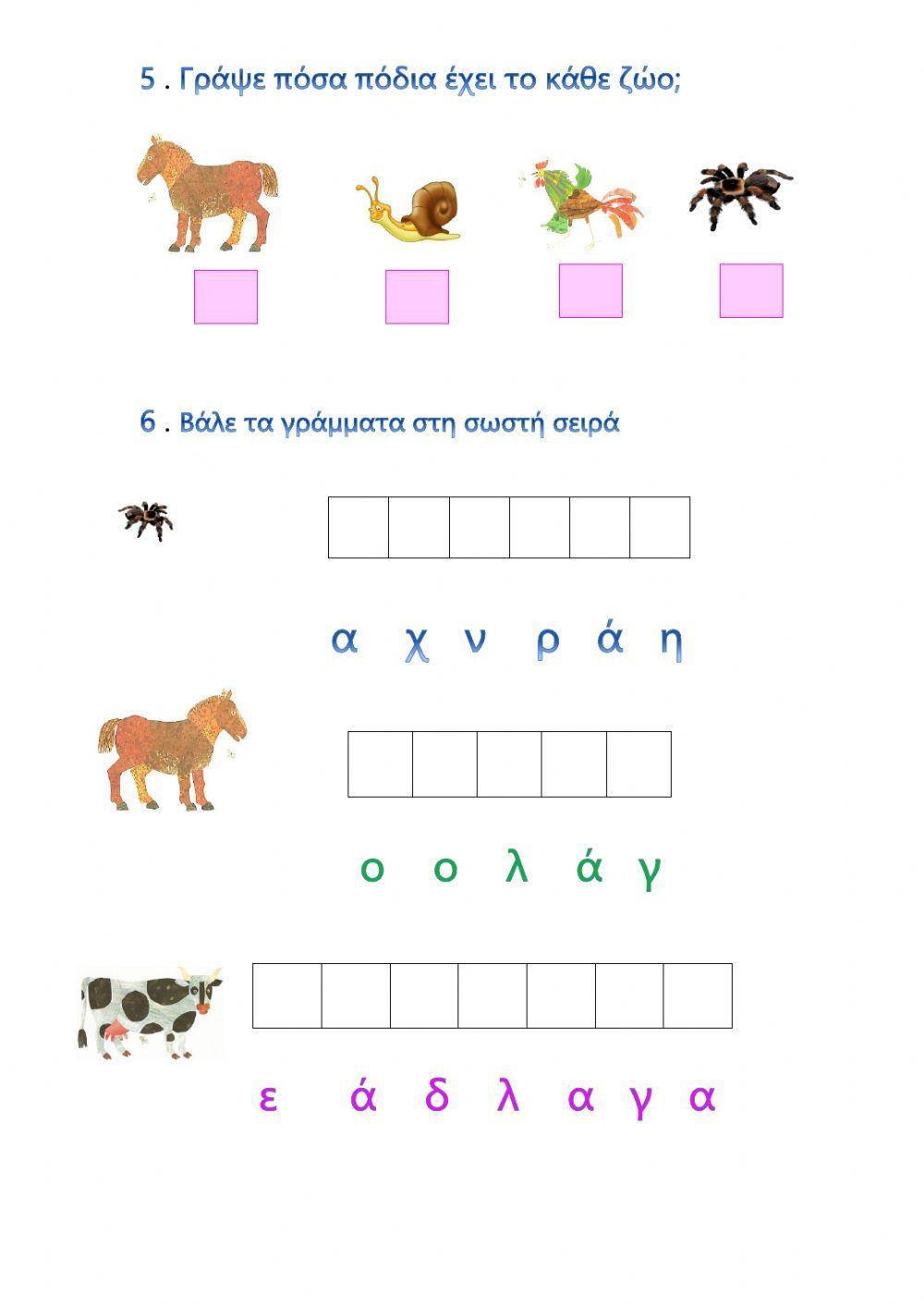 5 . Γράψε πόσα πόδια έχει το κάθε ζώο;

6 . Βάλε τα γράμματα στη σωστή σειρά

α χ ν ρ ά η

ο ο λ ά γ

ε ά δ λ α γ α